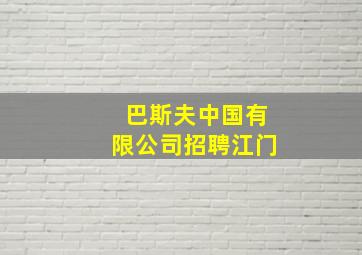 巴斯夫中国有限公司招聘江门